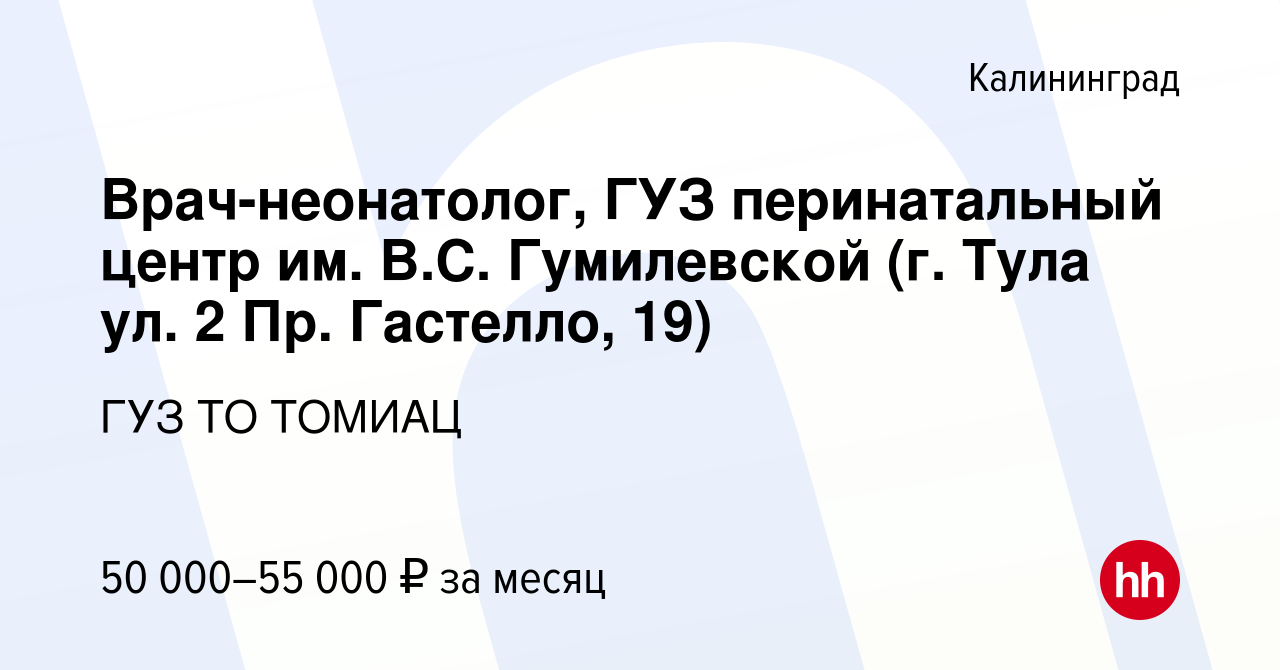 Калининград

Врач-неонатолог, ГУЗ перинатальный центр им. В.С. Гумилевской (г. Тула ул. 2 Пр. Гастелло, 19)

ГУЗ ТО ТОМИАЦ

50 000–55 000 ₽ за месяц

hh